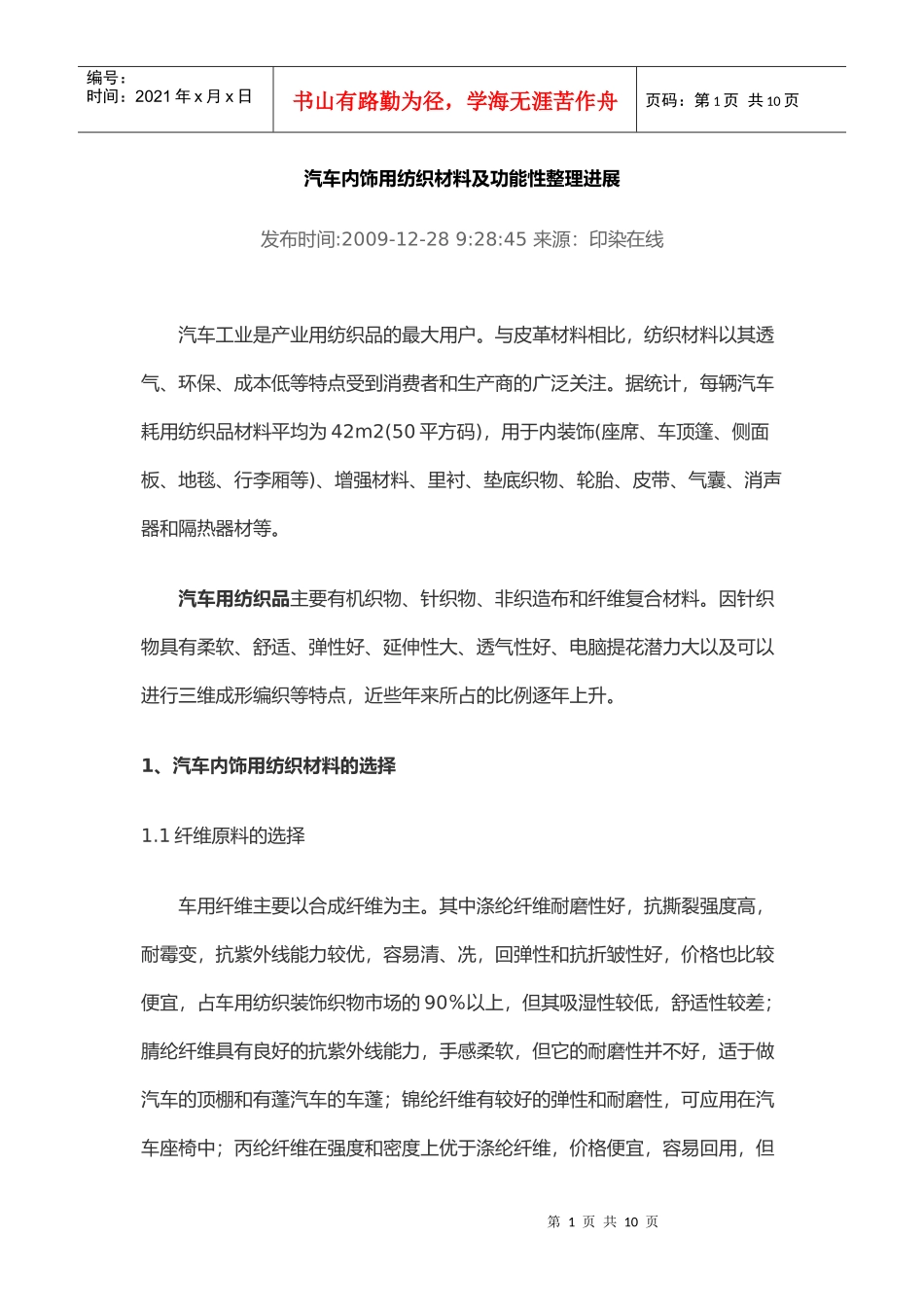 编号：
时间：2021 年 x 月 x 日

书山有路勤为径，学海无涯苦作舟

页码：第 1 页 共 10 页

汽车内饰用纺织材料及功能性整理进展

发布时间:2009-12-28 9:28:45 来源：印染在线

汽车工业是产业用纺织品的最大用户。与皮革材料相比，纺织材料以其透气、环保、成本低等特点受到消费者和生产商的广泛关注。据统计，每辆汽车耗用纺织品材料平均为 42m2(50 平方码)，用于内装饰(座席、车顶篷、侧面板、地毯、行李厢等)、增强材料、里衬、垫底织物、轮胎、皮带、气囊、消声器和隔热器材等。

汽车用纺织品主要有机织物、针织物、非织造布和纤维复合材料。因针织物具有柔软、舒适、弹性好、延伸性大、透气性好、电脑提花潜力大以及可以进行三维成形编织等特点，近些年来所占的比例逐年上升。

1、汽车内饰用纺织材料的选择

1.1 纤维原料的选择

车用纤维主要以合成纤维为主。其中涤纶纤维耐磨性好，抗撕裂强度高，耐霉变，抗紫外线能力较优，容易清、洗，回弹性和抗折皱性好，价格也比较便宜，占车用纺织装饰织物市场的 90%以上，但其吸湿性较低，舒适性较差；腈纶纤维具有良好的抗紫外线能力，手感柔软，但它的耐磨性并不好，适于做汽车的顶棚和有蓬汽车的车蓬；锦纶纤维有较好的弹性和耐磨性，可应用在汽车座椅中；丙纶纤维在强度和密度上优于涤纶纤维，价格便宜，容易回用，但

第 1 页 共 10 页